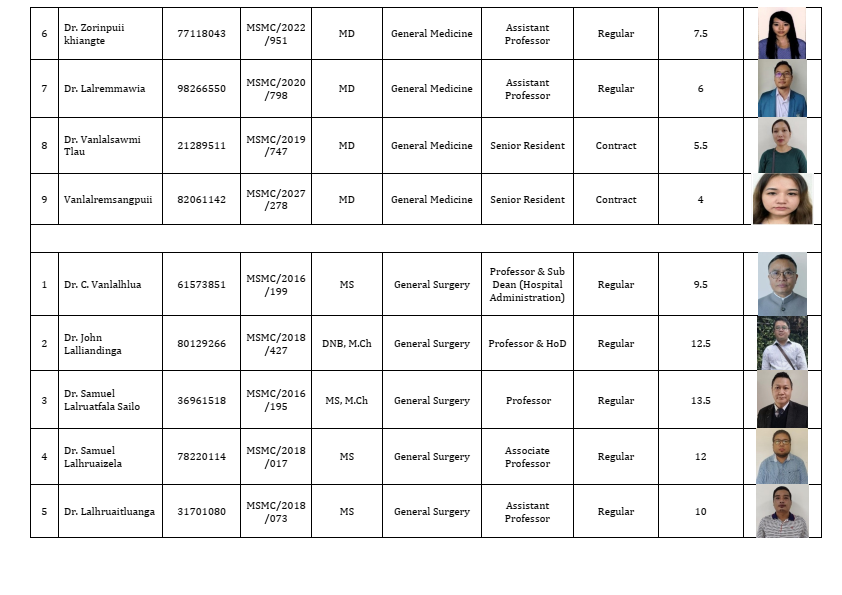 | 6 | Dr. Zorinpuii khiangte | 77118043 | MSMC/2022/951 | MD | General Medicine | Assistant Professor | Regular | 7.5 |  |
|---|---|---|---|---|---|---|---|---|---|
| 7 | Dr. Lalremmawia | 98266550 | MSMC/2020/798 | MD | General Medicine | Assistant Professor | Regular | 6 |  |
| 8 | Dr. Vanlalsawmi Tlau | 21289511 | MSMC/2019/747 | MD | General Medicine | Senior Resident | Contract | 5.5 |  |
| 9 | Vanlalremsangpuii | 82061142 | MSMC/2027/278 | MD | General Medicine | Senior Resident | Contract | 4 |  |
|  |  |  |  |  |  |  |  |  |  |
| 1 | Dr. C. Vanlalhlua | 61573851 | MSMC/2016/199 | MS | General Surgery | Professor & Sub Dean (Hospital Administration) | Regular | 9.5 |  |
| 2 | Dr. John Lalliandinga | 80129266 | MSMC/2018/427 | DNB, M.Ch | General Surgery | Professor & HoD | Regular | 12.5 |  |
| 3 | Dr. Samuel Lalruatfala Sailo | 36961518 | MSMC/2016/195 | MS, M.Ch | General Surgery | Professor | Regular | 13.5 |  |
| 4 | Dr. Samuel Lalhruaizela | 78220114 | MSMC/2018/017 | MS | General Surgery | Associate Professor | Regular | 12 |  |
| 5 | Dr. Lalhruaitluanga | 31701080 | MSMC/2018/073 | MS | General Surgery | Assistant Professor | Regular | 10 |  |